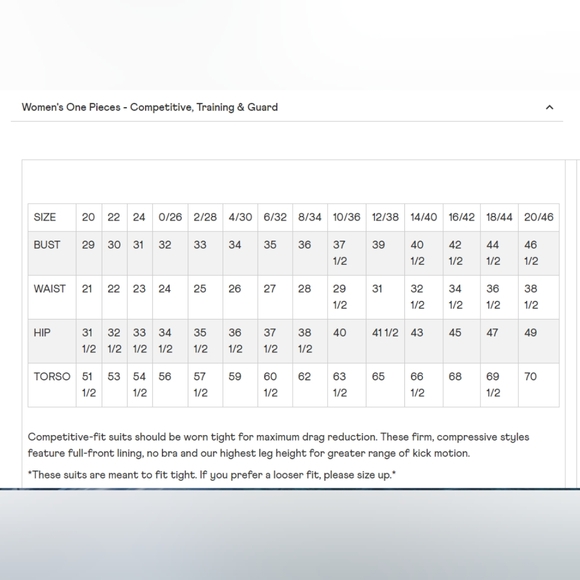 Women's One Pieces - Competitive, Training & Guard

| SIZE | 20 | 22 | 24 | 0/26 | 2/28 | 4/30 | 6/32 | 8/34 | 10/36 | 12/38 | 14/40 | 16/42 | 18/44 | 20/46 |
|---|---|---|---|---|---|---|---|---|---|---|---|---|---|---|
| BUST | 29 | 30 | 31 | 32 | 33 | 34 | 35 | 36 | 37 1/2 | 39 | 40 1/2 | 42 1/2 | 44 1/2 | 46 1/2 |
| WAIST | 21 | 22 | 23 | 24 | 25 | 26 | 27 | 28 | 29 1/2 | 31 | 32 1/2 | 34 1/2 | 36 1/2 | 38 1/2 |
| HIP | 31 1/2 | 32 1/2 | 33 1/2 | 34 1/2 | 35 1/2 | 36 1/2 | 37 1/2 | 38 1/2 | 40 | 41 1/2 | 43 | 45 | 47 | 49 |
| TORSO | 51 1/2 | 53 | 54 1/2 | 56 | 57 1/2 | 59 | 60 1/2 | 62 | 63 1/2 | 65 | 66 1/2 | 68 | 69 1/2 | 70 |

Competitive-fit suits should be worn tight for maximum drag reduction. These firm, compressive styles feature full-front lining, no bra and our highest leg height for greater range of kick motion.

*These suits are meant to fit tight. If you prefer a looser fit, please size up.*